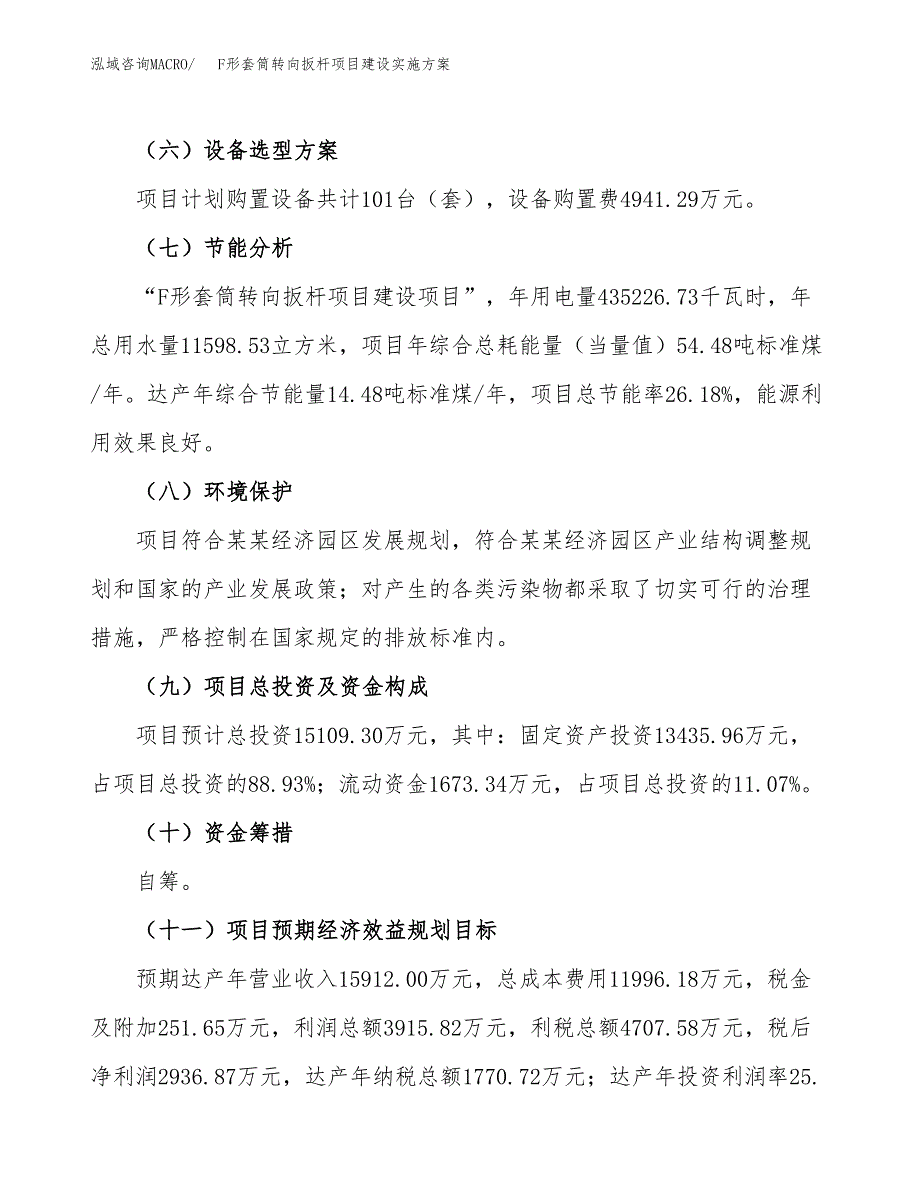 泓域咨询MACRO/　F形套筒转向扳杆项目建设实施方案

（六）设备选型方案

项目计划购置设备共计101台（套），设备购置费4941.29万元。

（七）节能分析

“F形套筒转向扳杆项目建设项目”，年用电量435226.73千瓦时，年总用水量11598.53立方米，项目年综合总耗能量（当量值）54.48吨标准煤/年。达产年综合节能量14.48吨标准煤/年，项目总节能率26.18%，能源利用效果良好。

（八）环境保护

项目符合某某经济园区发展规划，符合某某经济园区产业结构调整规划和国家的产业发展政策；对产生的各类污染物都采取了切实可行的治理措施，严格控制在国家规定的排放标准内。

（九）项目总投资及资金构成

项目预计总投资15109.30万元，其中：固定资产投资13435.96万元，占项目总投资的88.93%；流动资金1673.34万元，占项目总投资的11.07%。

（十）资金筹措

自筹。

（十一）项目预期经济效益规划目标

预期达产年营业收入15912.00万元，总成本费用11996.18万元，税金及附加251.65万元，利润总额3915.82万元，利税总额4707.58万元，税后净利润2936.87万元，达产年纳税总额1770.72万元；达产年投资利润率25.